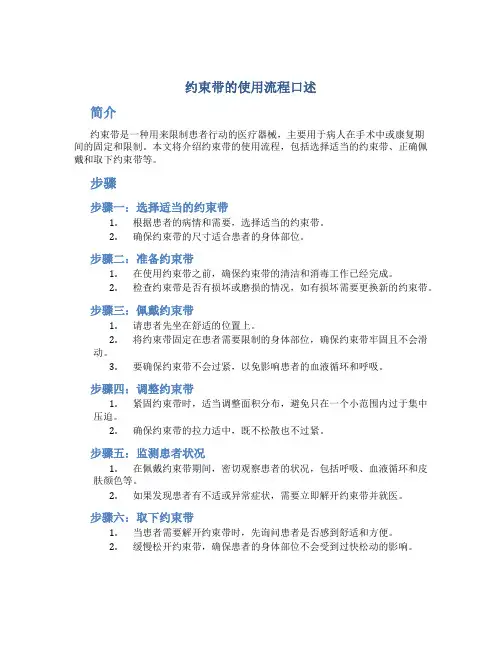 约束带的使用流程口述

简介

约束带是一种用来限制患者行动的医疗器械，主要用于病人在手术中或康复期间的固定和限制。本文将介绍约束带的使用流程，包括选择适当的约束带、正确佩戴和取下约束带等。

步骤

步骤一：选择适当的约束带

1. 根据患者的病情和需要，选择适当的约束带。
2. 确保约束带的尺寸适合患者的身体部位。

步骤二：准备约束带

1. 在使用约束带之前，确保约束带的清洁和消毒工作已经完成。
2. 检查约束带是否有损坏或磨损的情况，如有损坏需要更换新的约束带。

步骤三：佩戴约束带

1. 请患者先坐在舒适的位置上。
2. 将约束带固定在患者需要限制的身体部位，确保约束带牢固且不会滑动。
3. 要确保约束带不会过紧，以免影响患者的血液循环和呼吸。

步骤四：调整约束带

1. 紧固约束带时，适当调整面积分布，避免只在一个小范围内过于集中压迫。
2. 确保约束带的拉力适中，既不松散也不过紧。

步骤五：监测患者状况

1. 在佩戴约束带期间，密切观察患者的状况，包括呼吸、血液循环和皮肤颜色等。
2. 如果发现患者有不适或异常症状，需要立即解开约束带并就医。

步骤六：取下约束带

1. 当患者需要解开约束带时，先询问患者是否感到舒适和方便。
2. 缓慢松开约束带，确保患者的身体部位不会受到过快松动的影响。